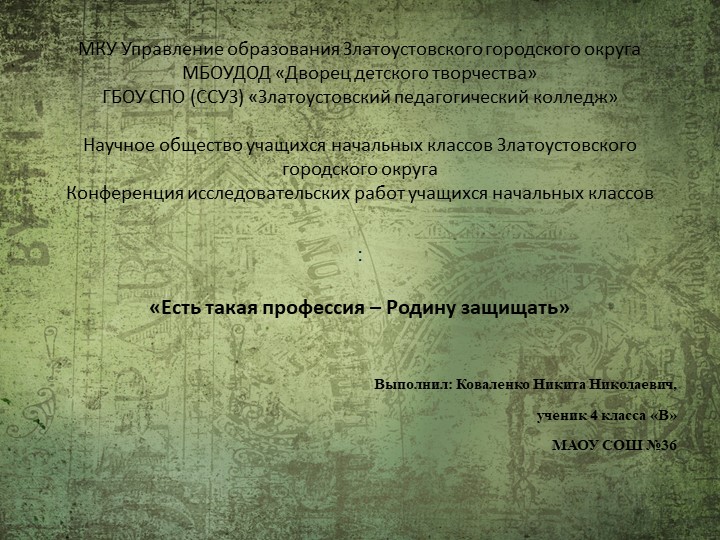 МКУ Управление образования Златоустовского городского округа
МБОУДОД «Дворец детского творчества»
ГБОУ СПО (ССУЗ) «Златоустовский педагогический колледж»

Научное общество учащихся начальных классов Златоустовского городского округа
Конференция исследовательских работ учащихся начальных классов

:

«Есть такая профессия – Родину защищать»

Выполнил: Коваленко Никита Николаевич,

ученик 4 класса «В»

МАОУ СОШ №36